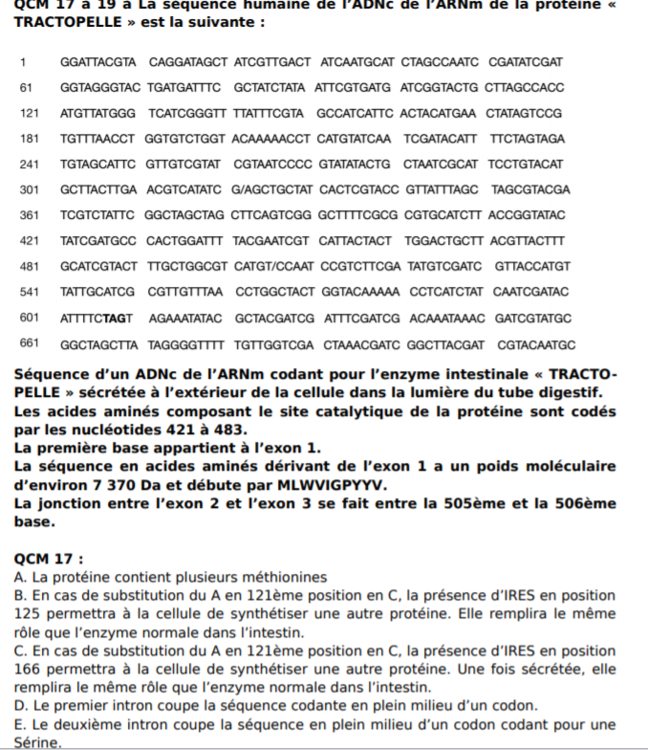 QCM 17 à 19 à La séquence humaine de l'ADNc de l'ARNm de la protéine « TRACTOPELLE » est la suivante :

1 GGATTACGTA CAGGATAGCT ATCGTTGACT ATCAATGCAT CTAGCCAATC CGATATCGAT
61 GGTAGGGTAC TGATGATTTC GCTATCTATA ATTCGTGATG ATCGGTACTG CTTAGCCACC
121 ATGTTATGGG TCATCGGGTT TTATTTCGTA GCCATCATTC ACTACATGAA CTATAGTCCG
181 TGTTTAACCT GGTGTCTGGT ACAAAAACCT CATGTATCAA TCGATACATT TTCTAGTAGA
241 TGTAGCATTC GTTGTCGTAT CGTAATCCCC GTATATACTG CTAATCGCAT TCCTGTACAT
301 GCTTACTTGA ACGTCATATC G/AGCTGCTAT CACTCGTACC GTTATTTAGC TAGCGTACGA
361 TCGTCTATTC GGCTAGCTAG CTTCAGTCGG GCTTTTCGCG CGTGCATCTT ACCGGTATAC
421 TATCGATGCC CACTGGATTT TACGAATCGT CATTACTACT TGGACTGCTT ACGTTACTTT
481 GCATCGTACT TTGCTGGCGT CATGT/CCAAT CCGTCTTCGA TATGTCGATC GTTACCATGT
541 TATTGCATCG CGTTGTTTAA CCTGGCTACT GGTACAAAAA CCTCATCTAT CAATCGATAC
601 ATTTTCTAGT AGAAATATAC GCTACGATCG ATTTCGATCG ACAAATAAAC GATCGTATGC
661 GGCTAGCTTA TAGGGGTTTT TGTTGGTCGA CTAAACGATC GGCTTACGAT CGTACAATGC

Séquence d'un ADNc de l'ARNm codant pour l'enzyme intestinale « TRACTOPELLE » sécrétée à l'extérieur de la cellule dans la lumière du tube digestif.
Les acides aminés composant le site catalytique de la protéine sont codés par les nucléotides 421 à 483.
La première base appartient à l'exon 1.
La séquence en acides aminés dérivant de l'exon 1 a un poids moléculaire d'environ 7 370 Da et débute par MLWVIGPYYV.
La jonction entre l'exon 2 et l'exon 3 se fait entre la 505ème et la 506ème base.

QCM 17 :
A. La protéine contient plusieurs méthionines
B. En cas de substitution du A en 121ème position en C, la présence d'IRES en position 125 permettra à la cellule de synthétiser une autre protéine. Elle remplira le même rôle que l'enzyme normale dans l'intestin.
C. En cas de substitution du A en 121ème position en C, la présence d'IRES en position 166 permettra à la cellule de synthétiser une autre protéine. Une fois sécrétée, elle remplira le même rôle que l'enzyme normale dans l'intestin.
D. Le premier intron coupe la séquence codante en plein milieu d'un codon.
E. Le deuxième intron coupe la séquence en plein milieu d'un codon codant pour une Sérine.